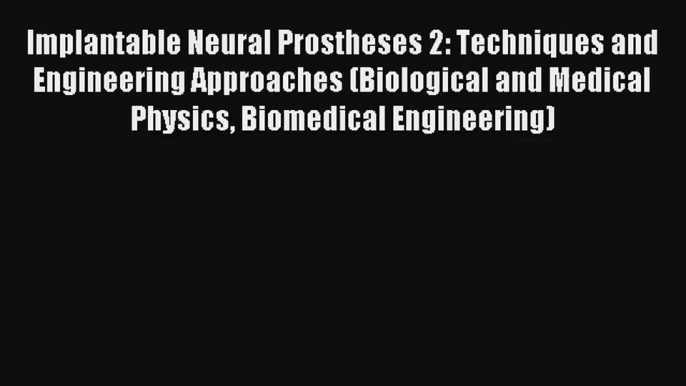 Implantable Neural Prostheses 2: Techniques and Engineering Approaches (Biological and Medical Physics, Biomedical Engineering)